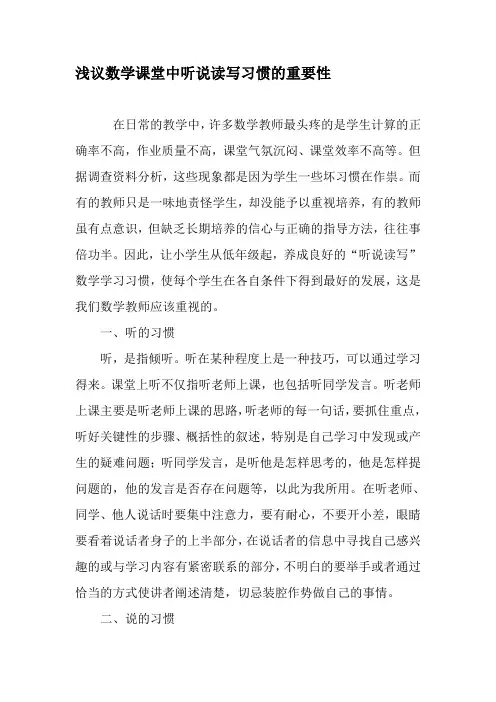 浅议数学课堂中听说读写习惯的重要性

在日常的教学中，许多数学教师最头疼的是学生计算的正确率不高，作业质量不高，课堂气氛沉闷、课堂效率不高等。但据调查资料分析，这些现象都是因为学生一些坏习惯在作祟。而有的教师只是一味地责怪学生，却没能予以重视培养，有的教师虽有点意识，但缺乏长期培养的信心与正确的指导方法，往往事倍功半。因此，让小学生从低年级起，养成良好的“听说读写”数学学习习惯，使每个学生在各自条件下得到最好的发展，这是我们数学教师应该重视的。

一、听的习惯

听，是指倾听。听在某种程度上是一种技巧，可以通过学习得来。课堂上听不仅指听老师上课，也包括听同学发言。听老师上课主要是听老师上课的思路，听老师的每一句话，要抓住重点，听好关键性的步骤、概括性的叙述，特别是自己学习中发现或产生的疑难问题；听同学发言，是听他是怎样思考的，他是怎样提问题的，他的发言是否存在问题等，以此为我所用。在听老师、同学、他人说话时要集中注意力，要有耐心，不要开小差，眼睛要看着说话者身子的上半部分，在说话者的信息中寻找自己感兴趣的或与学习内容有紧密联系的部分，不明白的要举手或者通过恰当的方式使讲者阐述清楚，切忌装腔作势做自己的事情。

二、说的习惯